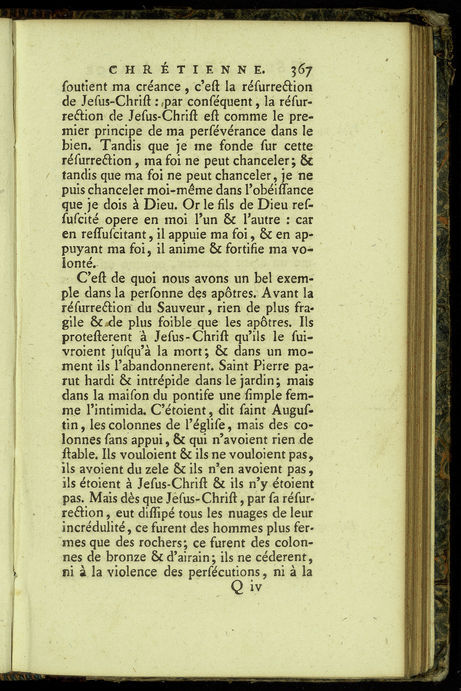 CHRÉTIENNE. 367

ſoutient ma créance, c'eſt la réſurrection de Jeſus-Chriſt : par conſéquent, la réſurrection de Jeſus-Chriſt eſt comme le premier principe de ma perſévérance dans le bien. Tandis que je me fonde ſur cette réſurrection, ma foi ne peut chanceler; & tandis que ma foi ne peut chanceler, je ne puis chanceler moi-même dans l'obéiſſance que je dois à Dieu. Or le fils de Dieu reſſuſcité opere en moi l'un & l'autre : car en reſſuſcitant, il appuie ma foi, & en appuyant ma foi, il anime & fortifie ma volonté.

C'eſt de quoi nous avons un bel exemple dans la perſonne des apôtres. Avant la réſurrection du Sauveur, rien de plus fragile & de plus foible que les apôtres. Ils proteſterent à Jeſus-Chriſt qu'ils le ſuivroient juſqu'à la mort; & dans un moment ils l'abandonnerent. Saint Pierre parut hardi & intrépide dans le jardin; mais dans la maiſon du pontife une ſimple femme l'intimida. C'étoient, dit ſaint Auguſtin, les colonnes de l'égliſe, mais des colonnes ſans appui, & qui n'avoient rien de ſtable. Ils vouloient & ils ne vouloient pas, ils avoient du zele & ils n'en avoient pas, ils étoient à Jeſus-Chriſt & ils n'y étoient pas. Mais dès que Jeſus-Chriſt, par ſa réſurrection, eut diſſipé tous les nuages de leur incrédulité, ce furent des hommes plus fermes que des rochers; ce furent des colonnes de bronze & d'airain; ils ne céderent, ni à la violence des perſécutions, ni à la

Q iv